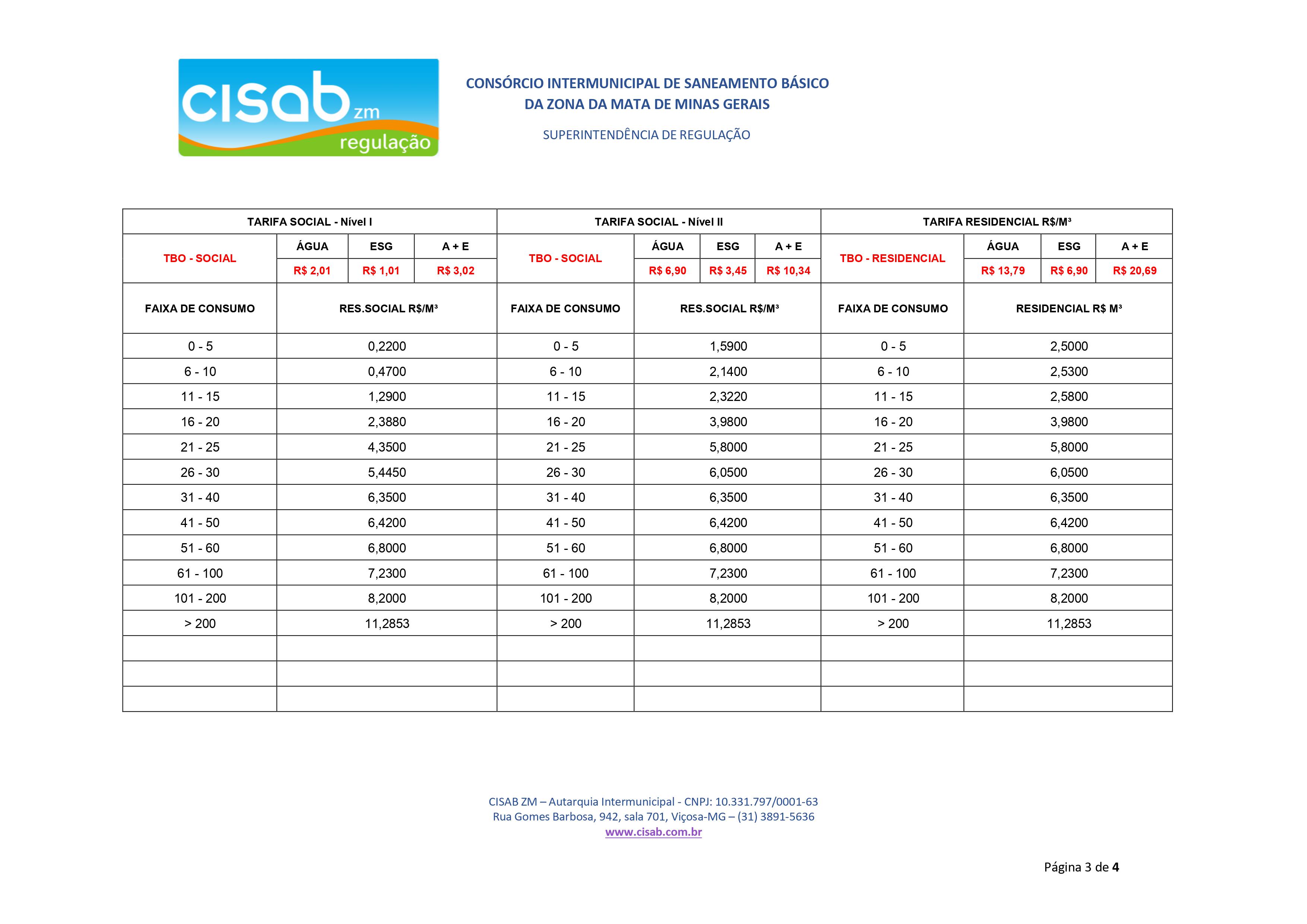 cisab zm
regulação

CONSÓRCIO INTERMUNICIPAL DE SANEAMENTO BÁSICO
DA ZONA DA MATA DE MINAS GERAIS

SUPERINTENDÊNCIA DE REGULAÇÃO

| TARIFA SOCIAL - Nível I | | | | TARIFA SOCIAL - Nível II | | | | TARIFA RESIDENCIAL R$/M³ | | | |
|---|---|---|---|---|---|---|---|---|---|---|---|
| TBO - SOCIAL | ÁGUA | ESG | A + E | TBO - SOCIAL | ÁGUA | ESG | A + E | TBO - RESIDENCIAL | ÁGUA | ESG | A + E |
| | R$ 2,01 | R$ 1,01 | R$ 3,02 | | R$ 6,90 | R$ 3,45 | R$ 10,34 | | R$ 13,79 | R$ 6,90 | R$ 20,69 |
| FAIXA DE CONSUMO | RES.SOCIAL R$/M³ | | | FAIXA DE CONSUMO | RES.SOCIAL R$/M³ | | | FAIXA DE CONSUMO | RESIDENCIAL R$ M³ | | |
| 0 - 5 | 0,2200 | | | 0 - 5 | 1,5900 | | | 0 - 5 | 2,5000 | | |
| 6 - 10 | 0,4700 | | | 6 - 10 | 2,1400 | | | 6 - 10 | 2,5300 | | |
| 11 - 15 | 1,2900 | | | 11 - 15 | 2,3220 | | | 11 - 15 | 2,5800 | | |
| 16 - 20 | 2,3880 | | | 16 - 20 | 3,9800 | | | 16 - 20 | 3,9800 | | |
| 21 - 25 | 4,3500 | | | 21 - 25 | 5,8000 | | | 21 - 25 | 5,8000 | | |
| 26 - 30 | 5,4450 | | | 26 - 30 | 6,0500 | | | 26 - 30 | 6,0500 | | |
| 31 - 40 | 6,3500 | | | 31 - 40 | 6,3500 | | | 31 - 40 | 6,3500 | | |
| 41 - 50 | 6,4200 | | | 41 - 50 | 6,4200 | | | 41 - 50 | 6,4200 | | |
| 51 - 60 | 6,8000 | | | 51 - 60 | 6,8000 | | | 51 - 60 | 6,8000 | | |
| 61 - 100 | 7,2300 | | | 61 - 100 | 7,2300 | | | 61 - 100 | 7,2300 | | |
| 101 - 200 | 8,2000 | | | 101 - 200 | 8,2000 | | | 101 - 200 | 8,2000 | | |
| > 200 | 11,2853 | | | > 200 | 11,2853 | | | > 200 | 11,2853 | | |
| | | | | | | | | | | | |
| | | | | | | | | | | | |
| | | | | | | | | | | | |

CISAB ZM – Autarquia Intermunicipal - CNPJ: 10.331.797/0001-63
Rua Gomes Barbosa, 942, sala 701, Viçosa-MG – (31) 3891-5636
www.cisab.com.br

Página 3 de 4